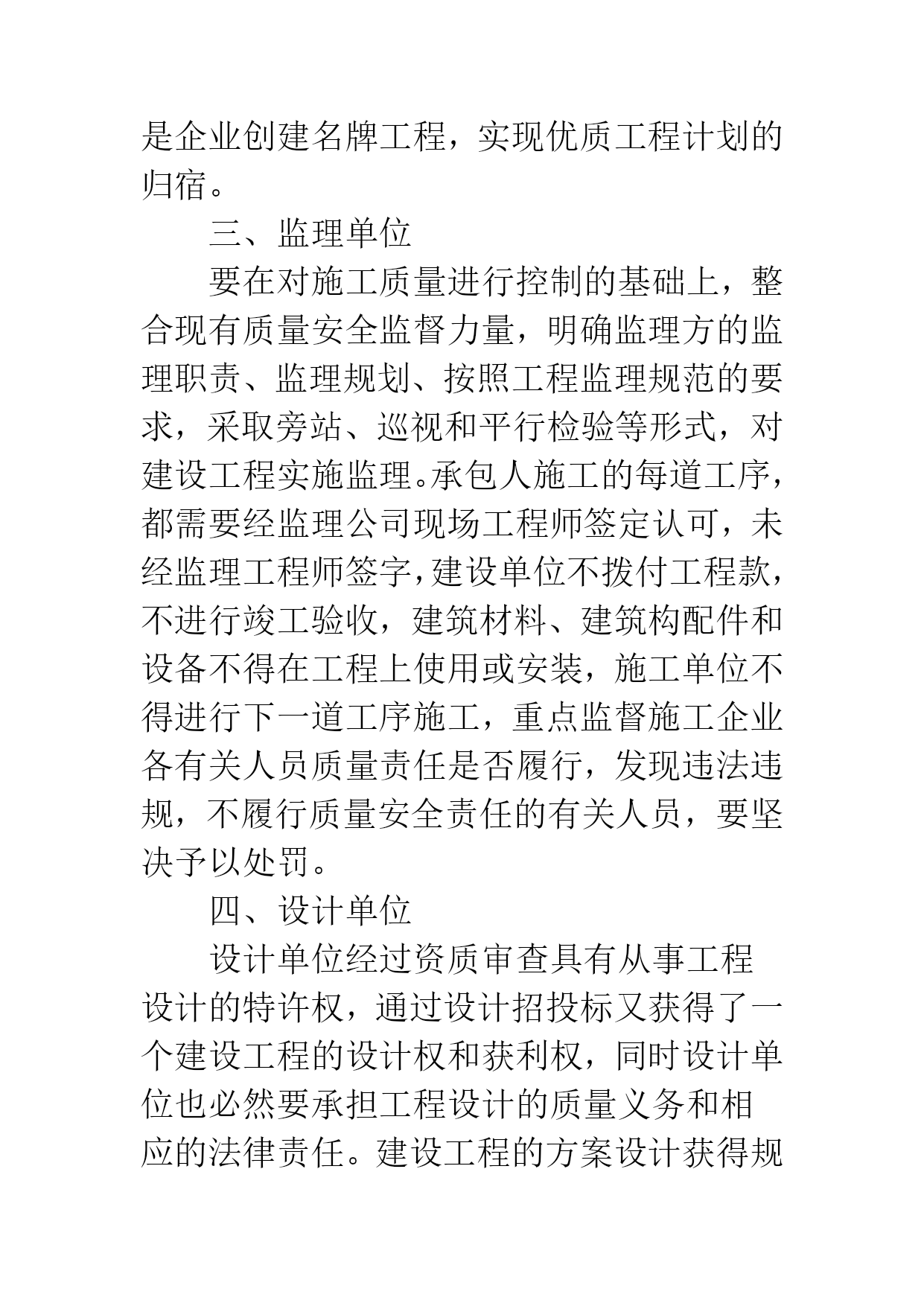 是企业创建名牌工程，实现优质工程计划的归宿。

三、监理单位

要在对施工质量进行控制的基础上，整合现有质量安全监督力量，明确监理方的监理职责、监理规划、按照工程监理规范的要求，采取旁站、巡视和平行检验等形式，对建设工程实施监理。承包人施工的每道工序，都需要经监理公司现场工程师签定认可，未经监理工程师签字，建设单位不拨付工程款，不进行竣工验收，建筑材料、建筑构配件和设备不得在工程上使用或安装，施工单位不得进行下一道工序施工，重点监督施工企业各有关人员质量责任是否履行，发现违法违规，不履行质量安全责任的有关人员，要坚决予以处罚。

四、设计单位

设计单位经过资质审查具有从事工程设计的特许权，通过设计招投标又获得了一个建设工程的设计权和获利权，同时设计单位也必然要承担工程设计的质量义务和相应的法律责任。建设工程的方案设计获得规